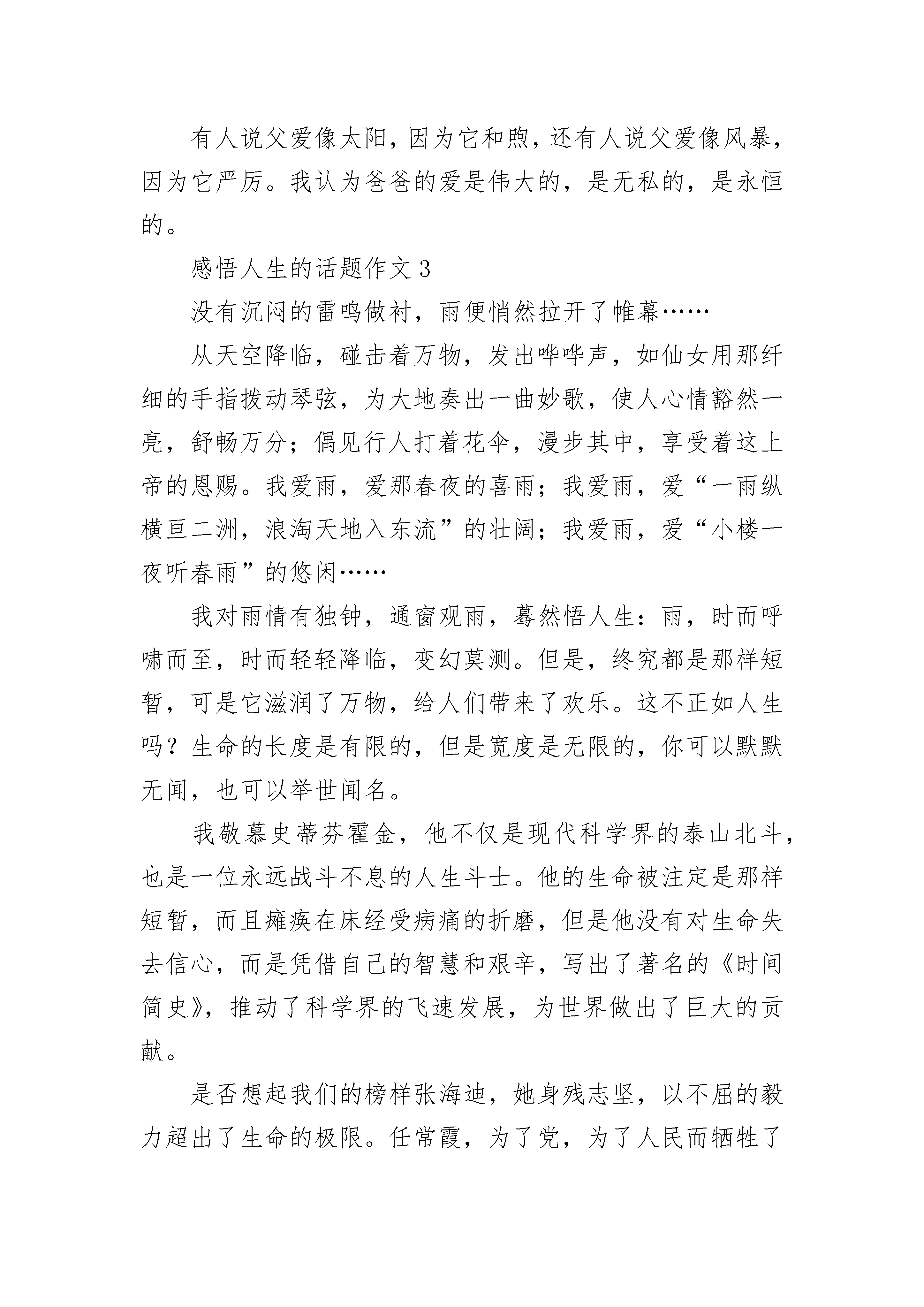 有人说父爱像太阳，因为它和煦，还有人说父爱像风暴，因为它严厉。我认为爸爸的爱是伟大的，是无私的，是永恒的。

感悟人生的话题作文 3

没有沉闷的雷鸣做衬，雨便悄然拉开了帷幕……

从天空降临，碰击着万物，发出哗哗声，如仙女用那纤细的手指拨动琴弦，为大地奏出一曲妙歌，使人心情豁然一亮，舒畅万分；偶见行人打着花伞，漫步其中，享受着这上帝的恩赐。我爱雨，爱那春夜的喜雨；我爱雨，爱“一雨纵横亘二洲，浪淘天地入东流”的壮阔；我爱雨，爱“小楼一夜听春雨”的悠闲……

我对雨情有独钟，通窗观雨，蓦然悟人生：雨，时而呼啸而至，时而轻轻降临，变幻莫测。但是，终究都是那样短暂，可是它滋润了万物，给人们带来了欢乐。这不正如人生吗？生命的长度是有限的，但是宽度是无限的，你可以默默无闻，也可以举世闻名。

我敬慕史蒂芬霍金，他不仅是现代科学界的泰山北斗，也是一位永远战斗不息的人生斗士。他的生命被注定是那样短暂，而且瘫痪在床经受病痛的折磨，但是他没有对生命失去信心，而是凭借自己的智慧和艰辛，写出了著名的《时间简史》，推动了科学界的飞速发展，为世界做出了巨大的贡献。

是否想起我们的榜样张海迪，她身残志坚，以不屈的毅力超出了生命的极限。任常霞，为了党，为了人民而牺牲了